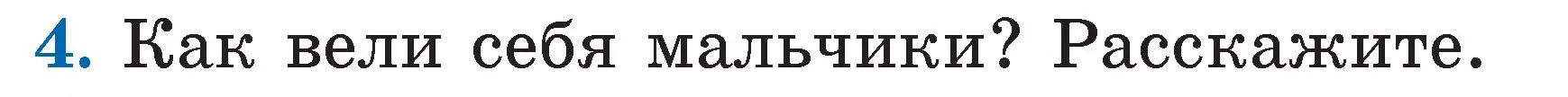 4. Как вели себя мальчики? Расскажите.